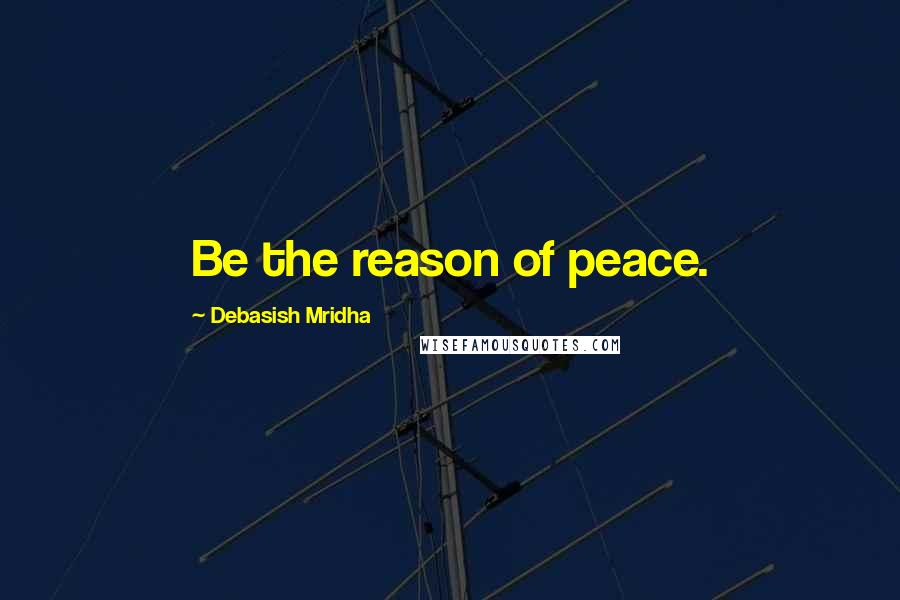 Be the reason of peace.

~ Debasish Mridha

WISEFAMOUSQUOTES.COM